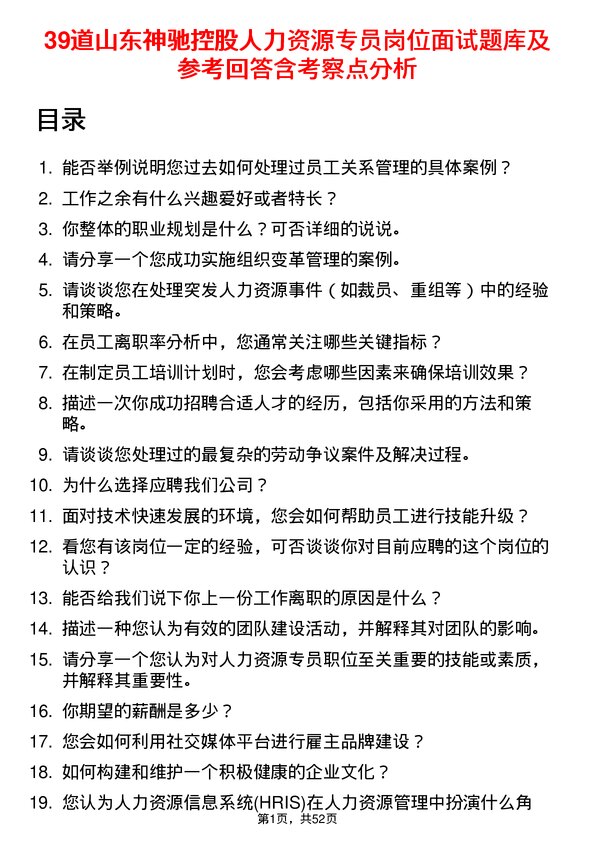 39道山东神驰控股人力资源专员岗位面试题库及参考回答含考察点分析

目录

1. 能否举例说明您过去如何处理过员工关系管理的具体案例？
2. 工作之余有什么兴趣爱好或者特长？
3. 你整体的职业规划是什么？可否详细的说说。
4. 请分享一个您成功实施组织变革管理的案例。
5. 请谈谈您在处理突发人力资源事件（如裁员、重组等）中的经验和策略。
6. 在员工离职率分析中，您通常关注哪些关键指标？
7. 在制定员工培训计划时，您会考虑哪些因素来确保培训效果？
8. 描述一次你成功招聘合适人才的经历，包括你采用的方法和策略。
9. 请谈谈您处理过的最复杂的劳动争议案件及解决过程。
10. 为什么选择应聘我们公司？
11. 面对技术快速发展的环境，您会如何帮助员工进行技能升级？
12. 看您有该岗位一定的经验，可否谈谈你对目前应聘的这个岗位的认识？
13. 能否给我们说下你上一份工作离职的原因是什么？
14. 描述一种您认为有效的团队建设活动，并解释其对团队的影响。
15. 请分享一个您认为对人力资源专员职位至关重要的技能或素质，并解释其重要性。
16. 你期望的薪酬是多少？
17. 您会如何利用社交媒体平台进行雇主品牌建设？
18. 如何构建和维护一个积极健康的企业文化？
19. 您认为人力资源信息系统(HRIS)在人力资源管理中扮演什么角

第1页，共52页